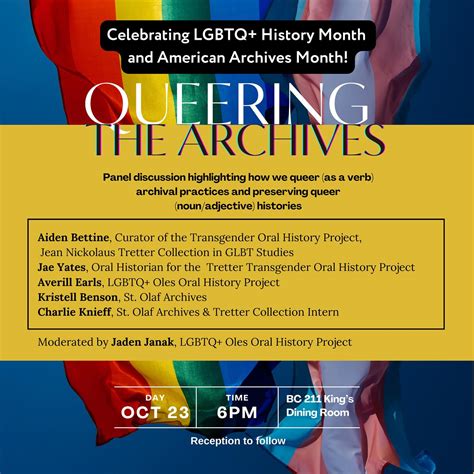 Celebrating LGBTQ+ History Month and American Archives Month!

QUEERING THE ARCHIVES

Panel discussion highlighting how we queer (as a verb) archival practices and preserving queer (noun/adjective) histories

Aiden Bettine, Curator of the Transgender Oral History Project, Jean Nickolaus Tretter Collection in GLBT Studies
Jae Yates, Oral Historian for the Tretter Transgender Oral History Project
Averill Earls, LGBTQ+ Oles Oral History Project
Kristell Benson, St. Olaf Archives
Charlie Knieff, St. Olaf Archives & Tretter Collection Intern

Moderated by Jaden Janak, LGBTQ+ Oles Oral History Project

DAY
OCT 23

TIME
6PM

BC 211 King's Dining Room

Reception to follow